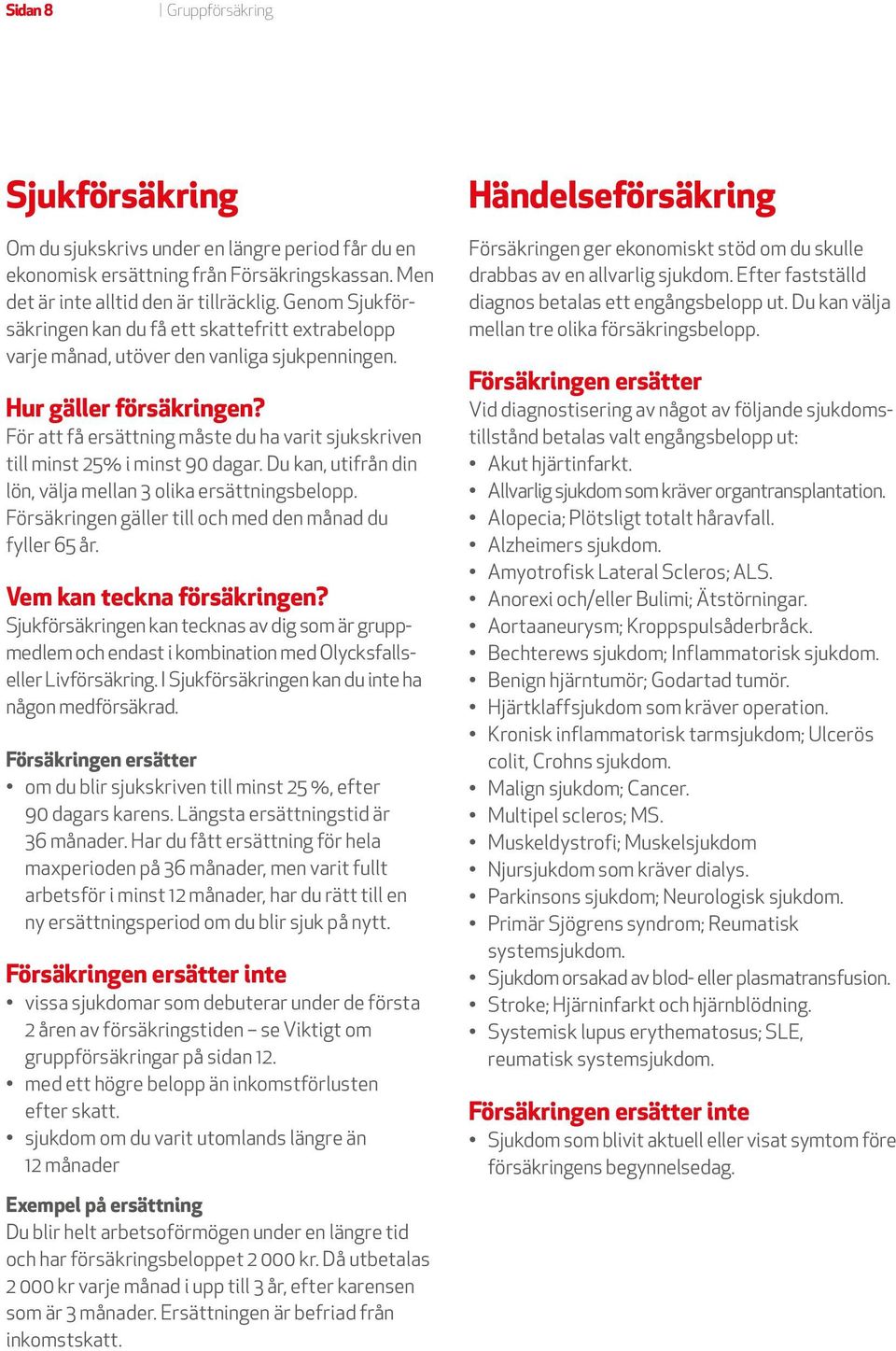 Sidan 8 | Gruppförsäkring

Sjukförsäkring

Om du sjukskrivs under en längre period får du en ekonomisk ersättning från Försäkringskassan. Men det är inte alltid den är tillräcklig. Genom Sjukförsäkringen kan du få ett skattefritt extrabelopp varje månad, utöver den vanliga sjukpenningen.

Hur gäller försäkringen?
För att få ersättning måste du ha varit sjukskriven till minst 25% i minst 90 dagar. Du kan, utifrån din lön, välja mellan 3 olika ersättningsbelopp. Försäkringen gäller till och med den månad du fyller 65 år.

Vem kan teckna försäkringen?
Sjukförsäkringen kan tecknas av dig som är gruppmedlem och endast i kombination med Olycksfalls- eller Livförsäkring. I Sjukförsäkringen kan du inte ha någon medförsäkrad.

Försäkringen ersätter
• om du blir sjukskriven till minst 25 %, efter 90 dagars karens. Längsta ersättningstid är 36 månader. Har du fått ersättning för hela maxperioden på 36 månader, men varit fullt arbetsför i minst 12 månader, har du rätt till en ny ersättningsperiod om du blir sjuk på nytt.

Försäkringen ersätter inte
• vissa sjukdomar som debuterar under de första 2 åren av försäkringstiden – se Viktigt om gruppförsäkringar på sidan 12.
• med ett högre belopp än inkomstförlusten efter skatt.
• sjukdom om du varit utomlands längre än 12 månader

Exempel på ersättning
Du blir helt arbetsoförmögen under en längre tid och har försäkringsbeloppet 2 000 kr. Då utbetalas 2 000 kr varje månad i upp till 3 år, efter karensen som är 3 månader. Ersättningen är befriad från inkomstskatt.

Händelseförsäkring

Försäkringen ger ekonomiskt stöd om du skulle drabbas av en allvarlig sjukdom. Efter fastställd diagnos betalas ett engångsbelopp ut. Du kan välja mellan tre olika försäkringsbelopp.

Försäkringen ersätter
Vid diagnostisering av något av följande sjukdomstillstånd betalas valt engångsbelopp ut:
• Akut hjärtinfarkt.
• Allvarlig sjukdom som kräver organtransplantation.
• Alopecia; Plötsligt totalt håravfall.
• Alzheimers sjukdom.
• Amyotrofisk Lateral Scleros; ALS.
• Anorexi och/eller Bulimi; Ätstörningar.
• Aortaaneurysm; Kroppspulsåderbråck.
• Bechterews sjukdom; Inflammatorisk sjukdom.
• Benign hjärntumör; Godartad tumör.
• Hjärtklaffsjukdom som kräver operation.
• Kronisk inflammatorisk tarmsjukdom; Ulcerös colit, Crohns sjukdom.
• Malign sjukdom; Cancer.
• Multipel scleros; MS.
• Muskeldystrofi; Muskelsjukdom
• Njursjukdom som kräver dialys.
• Parkinsons sjukdom; Neurologisk sjukdom.
• Primär Sjögrens syndrom; Reumatisk systemsjukdom.
• Sjukdom orsakad av blod- eller plasmatransfusion.
• Stroke; Hjärninfarkt och hjärnblödning.
• Systemisk lupus erythematosus; SLE, reumatisk systemsjukdom.

Försäkringen ersätter inte
• Sjukdom som blivit aktuell eller visat symtom före försäkringens begynnelsedag.